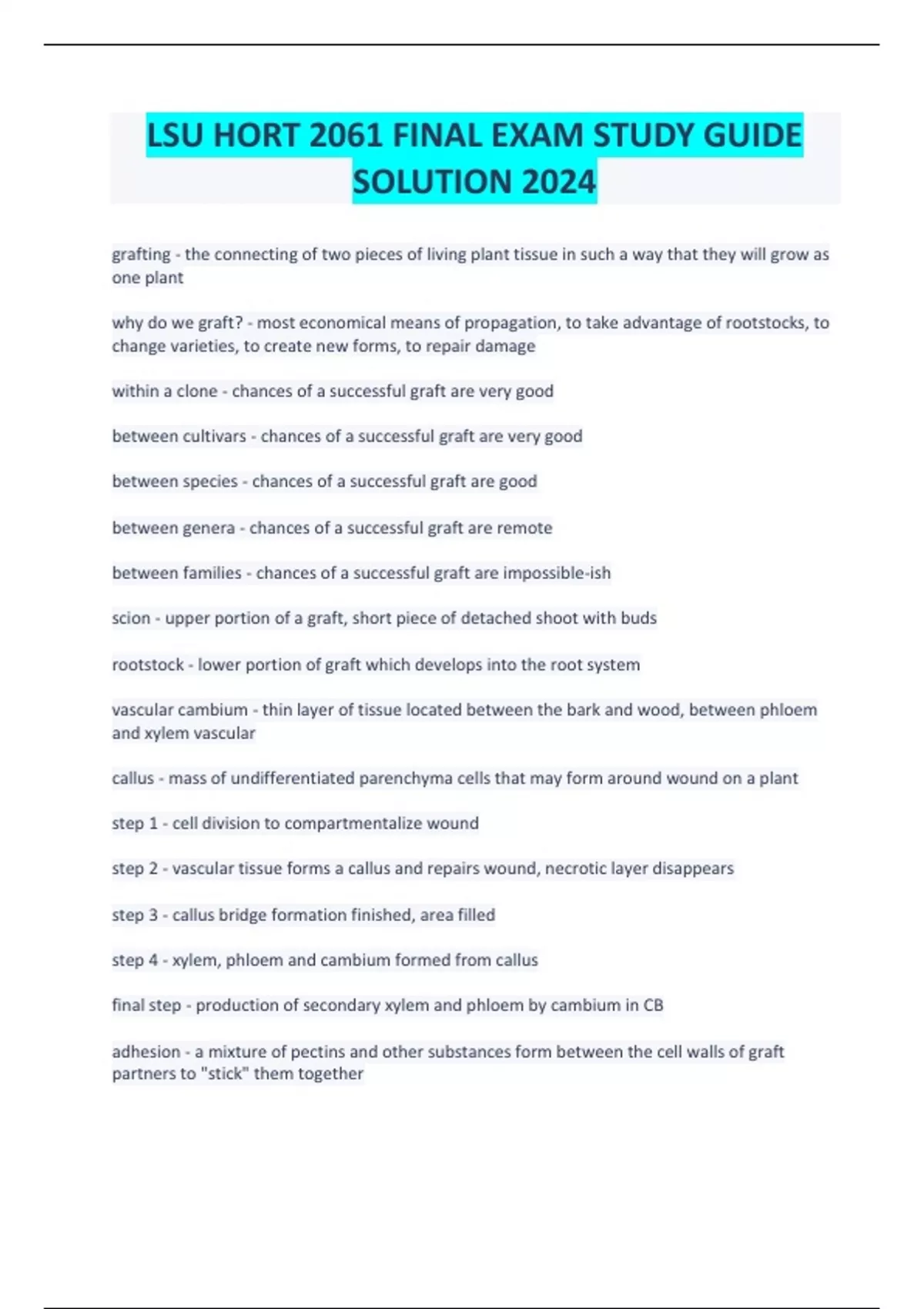 LSU HORT 2061 FINAL EXAM STUDY GUIDE SOLUTION 2024

grafting - the connecting of two pieces of living plant tissue in such a way that they will grow as one plant

why do we graft? - most economical means of propagation, to take advantage of rootstocks, to change varieties, to create new forms, to repair damage

within a clone - chances of a successful graft are very good

between cultivars - chances of a successful graft are very good

between species - chances of a successful graft are good

between genera - chances of a successful graft are remote

between families - chances of a successful graft are impossible-ish

scion - upper portion of a graft, short piece of detached shoot with buds

rootstock - lower portion of graft which develops into the root system

vascular cambium - thin layer of tissue located between the bark and wood, between phloem and xylem vascular

callus - mass of undifferentiated parenchyma cells that may form around wound on a plant

step 1 - cell division to compartmentalize wound

step 2 - vascular tissue forms a callus and repairs wound, necrotic layer disappears

step 3 - callus bridge formation finished, area filled

step 4 - xylem, phloem and cambium formed from callus

final step - production of secondary xylem and phloem by cambium in CB

adhesion - a mixture of pectins and other substances form between the cell walls of graft partners to "stick" them together